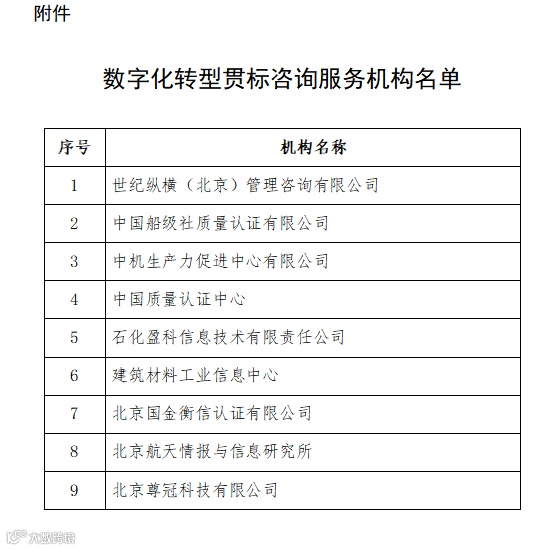 附件

数字化转型贯标咨询服务机构名单

| 序号 | 机构名称 |
|---|---|
| 1 | 世纪纵横（北京）管理咨询有限公司 |
| 2 | 中国船级社质量认证有限公司 |
| 3 | 中机生产力促进中心有限公司 |
| 4 | 中国质量认证中心 |
| 5 | 石化盈科信息技术有限责任公司 |
| 6 | 建筑材料工业信息中心 |
| 7 | 北京国金衡信认证有限公司 |
| 8 | 北京航天情报与信息研究所 |
| 9 | 北京尊冠科技有限公司 |

大数跨境